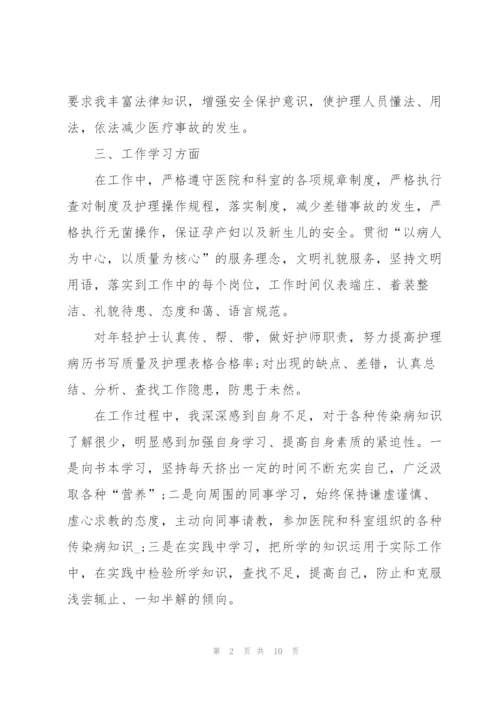 要求我丰富法律知识，增强安全保护意识，使护理人员懂法、用法，依法减少医疗事故的发生。

三、工作学习方面

在工作中，严格遵守医院和科室的各项规章制度，严格执行查对制度及护理操作规程，落实制度，减少差错事故的发生，严格执行无菌操作，保证孕产妇以及新生儿的安全。贯彻“以病人为中心，以质量为核心”的服务理念，文明礼貌服务，坚持文明用语，落实到工作中的每个岗位，工作时间仪表端庄、着装整洁、礼貌待患、态度和蔼、语言规范。

对年轻护士认真传、帮、带，做好护师职责，努力提高护理病历书写质量及护理表格合格率;对出现的缺点、差错，认真总结、分析、查找工作隐患，防患于未然。

在工作过程中，我深深感到自身不足，对于各种传染病知识了解很少，明显感到加强自身学习、提高自身素质的紧迫性。一是向书本学习，坚持每天挤出一定的时间不断充实自己，广泛汲取各种“营养”;二是向周围的同事学习，始终保持谦虚谨慎、虚心求教的态度，主动向同事请教，参加医院和科室组织的各种传染病知识_;三是在实践中学习，把所学的知识运用于实际工作中，在实践中检验所学知识，查找不足，提高自己，防止和克服浅尝辄止、一知半解的倾向。

第 2 页 共 10 页